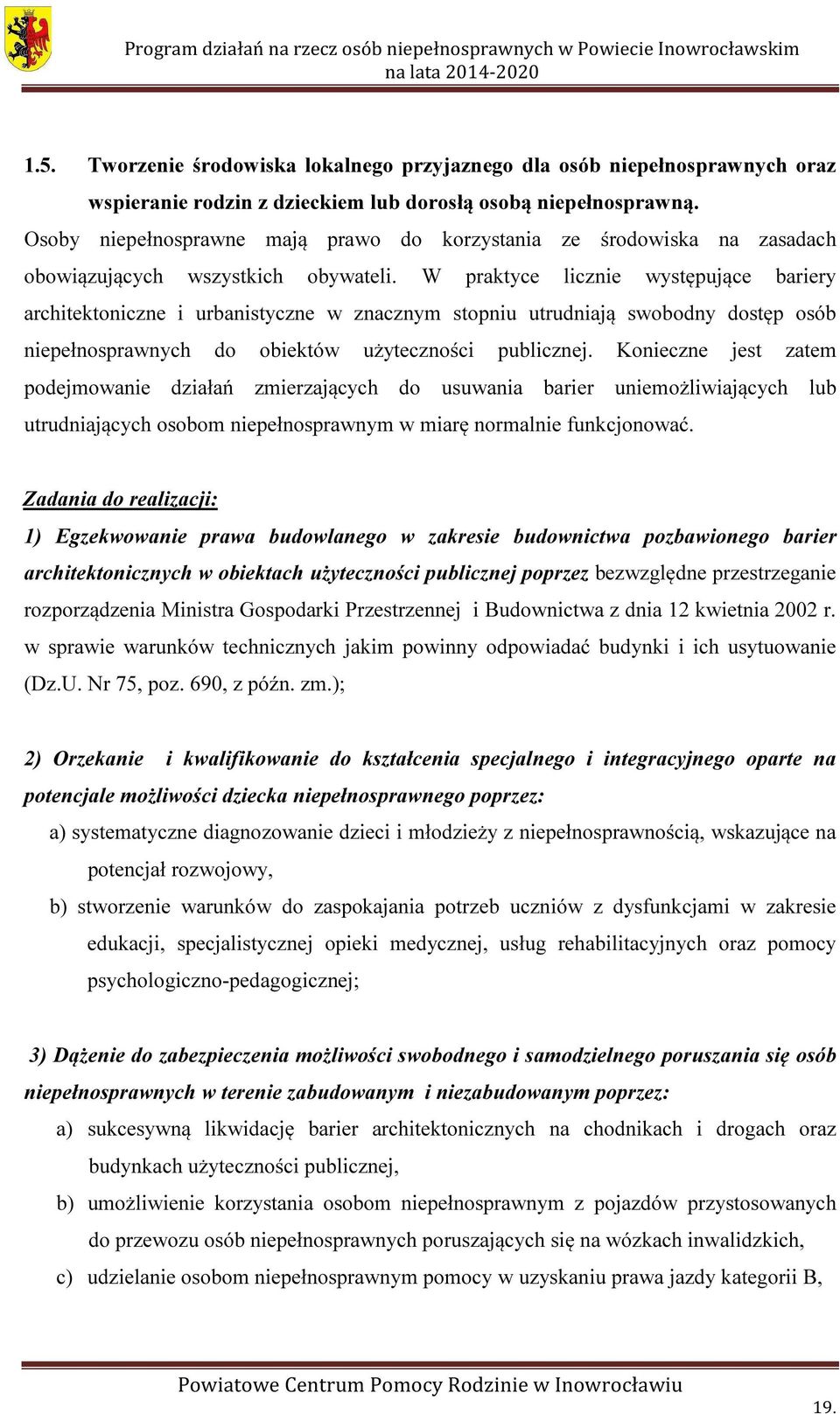 Program działań na rzecz osób niepełnosprawnych w Powiecie Inowrocławskim na lata 2014-2020

1.5. Tworzenie środowiska lokalnego przyjaznego dla osób niepełnosprawnych oraz wspieranie rodzin z dzieckiem lub dorosłą osobą niepełnosprawną.

Osoby niepełnosprawne mają prawo do korzystania ze środowiska na zasadach obowiązujących wszystkich obywateli. W praktyce licznie występujące bariery architektoniczne i urbanistyczne w znacznym stopniu utrudniają swobodny dostęp osób niepełnosprawnych do obiektów użyteczności publicznej. Konieczne jest zatem podejmowanie działań zmierzających do usuwania barier uniemożliwiających lub utrudniających osobom niepełnosprawnym w miarę normalnie funkcjonować.

Zadania do realizacji:

1) Egzekwowanie prawa budowlanego w zakresie budownictwa pozbawionego barier architektonicznych w obiektach użyteczności publicznej poprzez bezwzględne przestrzeganie rozporządzenia Ministra Gospodarki Przestrzennej i Budownictwa z dnia 12 kwietnia 2002 r. w sprawie warunków technicznych jakim powinny odpowiadać budynki i ich usytuowanie (Dz.U. Nr 75, poz. 690, z późn. zm.);

2) Orzekanie i kwalifikowanie do kształcenia specjalnego i integracyjnego oparte na potencjale możliwości dziecka niepełnosprawnego poprzez:

a) systematyczne diagnozowanie dzieci i młodzieży z niepełnosprawnością, wskazujące na potencjał rozwojowy,

b) stworzenie warunków do zaspokajania potrzeb uczniów z dysfunkcjami w zakresie edukacji, specjalistycznej opieki medycznej, usług rehabilitacyjnych oraz pomocy psychologiczno-pedagogicznej;

3) Dążenie do zabezpieczenia możliwości swobodnego i samodzielnego poruszania się osób niepełnosprawnych w terenie zabudowanym i niezabudowanym poprzez:

a) sukcesywną likwidację barier architektonicznych na chodnikach i drogach oraz budynkach użyteczności publicznej,

b) umożliwienie korzystania osobom niepełnosprawnym z pojazdów przystosowanych do przewozu osób niepełnosprawnych poruszających się na wózkach inwalidzkich,

c) udzielanie osobom niepełnosprawnym pomocy w uzyskaniu prawa jazdy kategorii B,

Powiatowe Centrum Pomocy Rodzinie w Inowrocławiu

19.